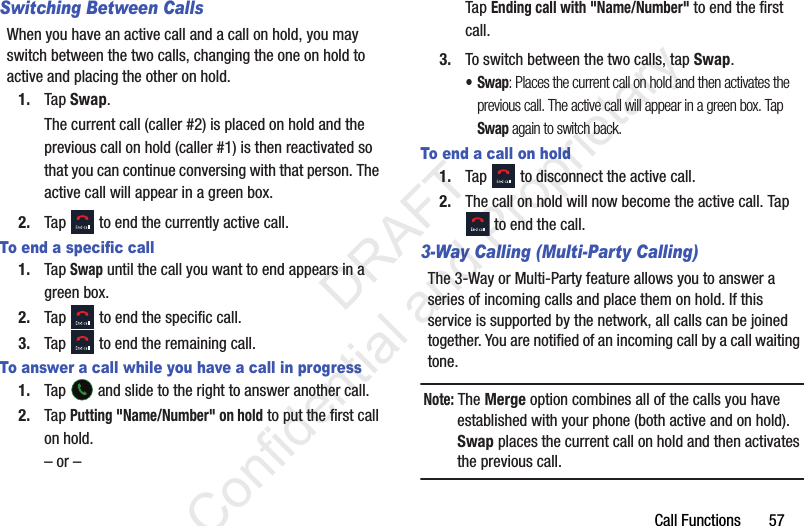 Switching Between Calls

When you have an active call and a call on hold, you may switch between the two calls, changing the one on hold to active and placing the other on hold.

1. Tap Swap.

The current call (caller #2) is placed on hold and the previous call on hold (caller #1) is then reactivated so that you can continue conversing with that person. The active call will appear in a green box.

2. Tap End call to end the currently active call.

To end a specific call

1. Tap Swap until the call you want to end appears in a green box.

2. Tap End call to end the specific call.

3. Tap End call to end the remaining call.

To answer a call while you have a call in progress

1. Tap and slide to the right to answer another call.

2. Tap Putting "Name/Number" on hold to put the first call on hold.

– or –

Tap Ending call with "Name/Number" to end the first call.

3. To switch between the two calls, tap Swap.

• Swap: Places the current call on hold and then activates the previous call. The active call will appear in a green box. Tap Swap again to switch back.

To end a call on hold

1. Tap End call to disconnect the active call.

2. The call on hold will now become the active call. Tap End call to end the call.

3-Way Calling (Multi-Party Calling)

The 3-Way or Multi-Party feature allows you to answer a series of incoming calls and place them on hold. If this service is supported by the network, all calls can be joined together. You are notified of an incoming call by a call waiting tone.

Note: The Merge option combines all of the calls you have established with your phone (both active and on hold). Swap places the current call on hold and then activates the previous call.

DRAFT Confidential and Proprietary

Call Functions 57